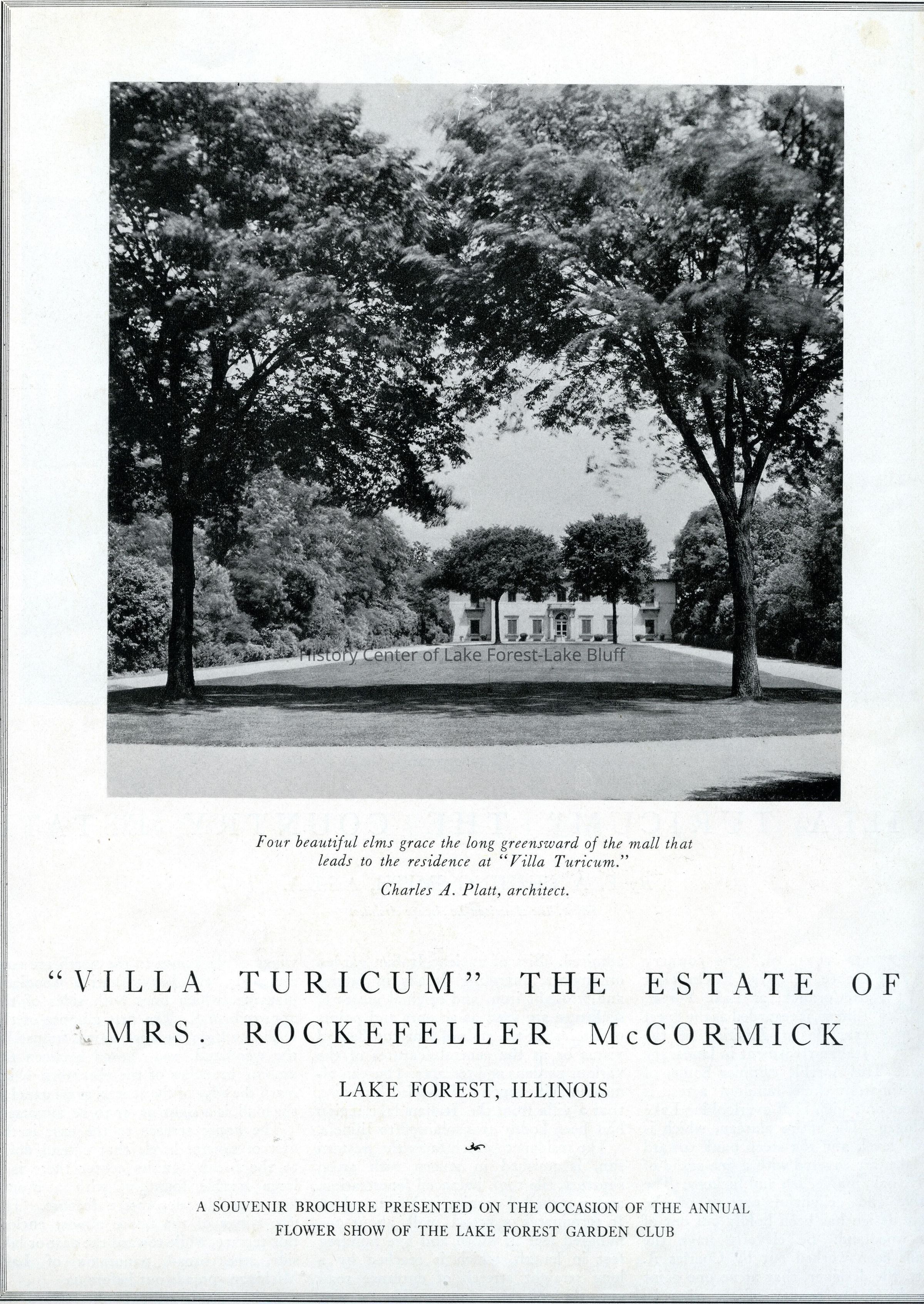 Four beautiful elms grace the long greensward of the mall that leads to the residence at "Villa Turicum."

Charles A. Platt, architect.

"VILLA TURICUM" THE ESTATE OF MRS. ROCKEFELLER McCORMICK

LAKE FOREST, ILLINOIS

A SOUVENIR BROCHURE PRESENTED ON THE OCCASION OF THE ANNUAL FLOWER SHOW OF THE LAKE FOREST GARDEN CLUB

History Center of Lake Forest-Lake Bluff